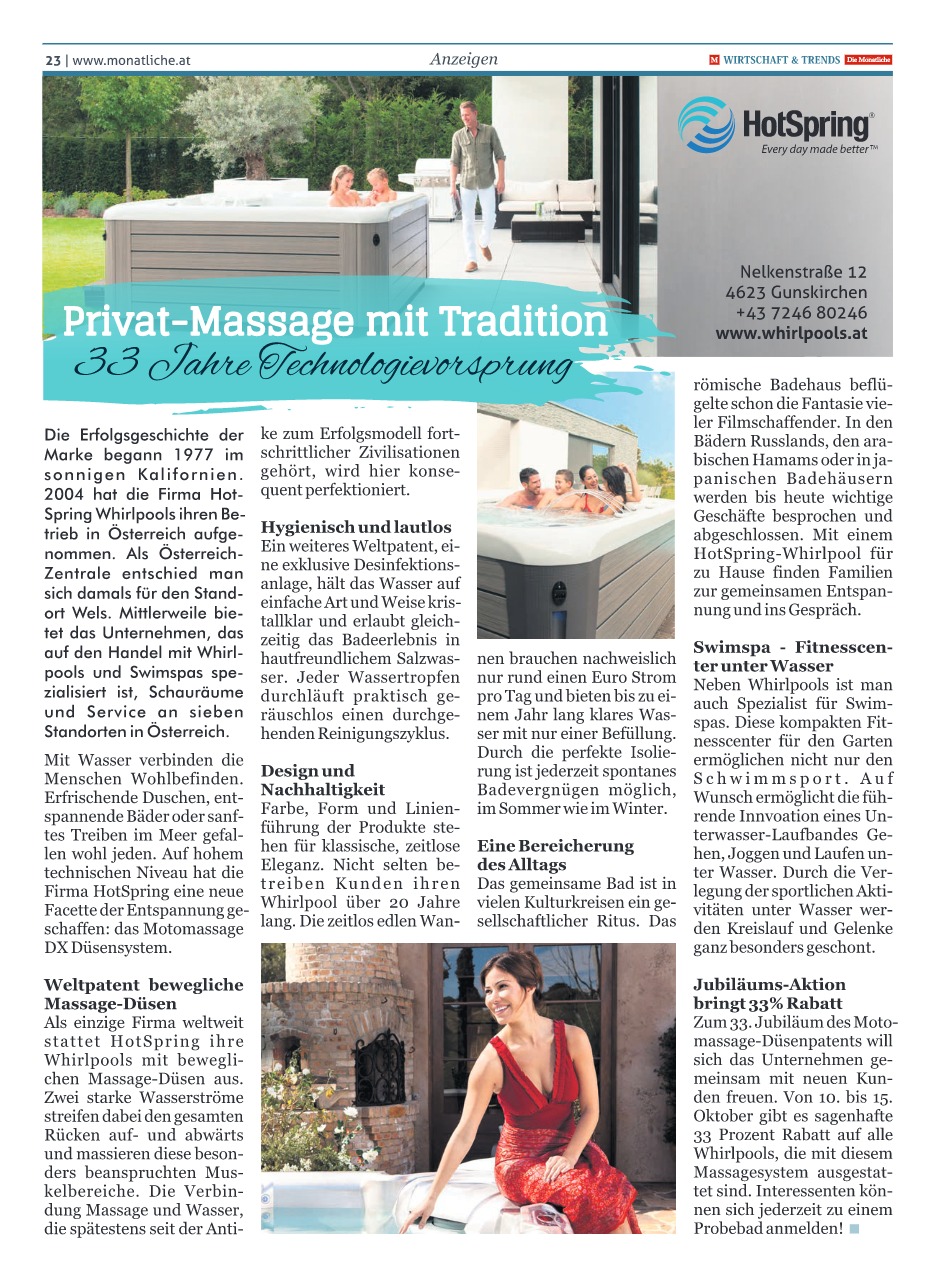 23 | www.monatliche.at

Anzeigen

M WIRTSCHAFT & TRENDS Die Monatliche

HotSpring®
Every day made better™

Nelkenstraße 12
4623 Gunskirchen
+43 7246 80246
www.whirlpools.at

Privat-Massage mit Tradition
33 Jahre Technologievorsprung

Die Erfolgsgeschichte der Marke begann 1977 im sonnigen Kalifornien. 2004 hat die Firma HotSpring Whirlpools ihren Betrieb in Österreich aufgenommen. Als Österreich-Zentrale entschied man sich damals für den Standort Wels. Mittlerweile bietet das Unternehmen, das auf den Handel mit Whirlpools und Swimspas spezialisiert ist, Schauräume und Service an sieben Standorten in Österreich.

Mit Wasser verbinden die Menschen Wohlbefinden. Erfrischende Duschen, entspannende Bäder oder sanftes Treiben im Meer gefallen wohl jeden. Auf hohem technischen Niveau hat die Firma HotSpring eine neue Facette der Entspannung geschaffen: das Motomassage DX Düsensystem.

Weltpatent bewegliche Massage-Düsen
Als einzige Firma weltweit stattet HotSpring ihre Whirlpools mit beweglichen Massage-Düsen aus. Zwei starke Wasserströme streifen dabei den gesamten Rücken auf- und abwärts und massieren diese besonders beanspruchten Muskelbereiche. Die Verbindung Massage und Wasser, die spätestens seit der Antike zum Erfolgsmodell fortschrittlicher Zivilisationen gehört, wird hier konsequent perfektioniert.

Hygienisch und lautlos
Ein weiteres Weltpatent, eine exklusive Desinfektionsanlage, hält das Wasser auf einfache Art und Weise kristallklar und erlaubt gleichzeitig das Badeerlebnis in hautfreundlichem Salzwasser. Jeder Wassertropfen durchläuft praktisch geräuschlos einen durchgehenden Reinigungszyklus.

Design und Nachhaltigkeit
Farbe, Form und Linienführung der Produkte stehen für klassische, zeitlose Eleganz. Nicht selten betreiben Kunden ihren Whirlpool über 20 Jahre lang. Die zeitlos edlen Wannen brauchen nachweislich nur rund einen Euro Strom pro Tag und bieten bis zu einem Jahr lang klares Wasser mit nur einer Befüllung. Durch die perfekte Isolierung ist jederzeit spontanes Badevergnügen möglich, im Sommer wie im Winter.

Eine Bereicherung des Alltags
Das gemeinsame Bad ist in vielen Kulturkreisen ein gesellschaftlicher Ritus. Das römische Badehaus beflügelte schon die Fantasie vieler Filmschaffender. In den Bädern Russlands, den arabischen Hamams oder in japanischen Badehäusern werden bis heute wichtige Geschäfte besprochen und abgeschlossen. Mit einem HotSpring-Whirlpool für zu Hause finden Familien zur gemeinsamen Entspannung und ins Gespräch.

Swimspa - Fitnesscenter unter Wasser
Neben Whirlpools ist man auch Spezialist für Swimspas. Diese kompakten Fitnesscenter für den Garten ermöglichen nicht nur den Schwimmsport. Auf Wunsch ermöglicht die führende Innvoation eines Unterwasser-Laufbandes Gehen, Joggen und Laufen unter Wasser. Durch die Verlegung der sportlichen Aktivitäten unter Wasser werden Kreislauf und Gelenke ganz besonders geschont.

Jubiläums-Aktion bringt 33% Rabatt
Zum 33. Jubiläum des Motomassage-Düsenpatents will sich das Unternehmen gemeinsam mit neuen Kunden freuen. Von 10. bis 15. Oktober gibt es sagenhafte 33 Prozent Rabatt auf alle Whirlpools, die mit diesem Massagesystem ausgestattet sind. Interessenten können sich jederzeit zu einem Probebad anmelden!